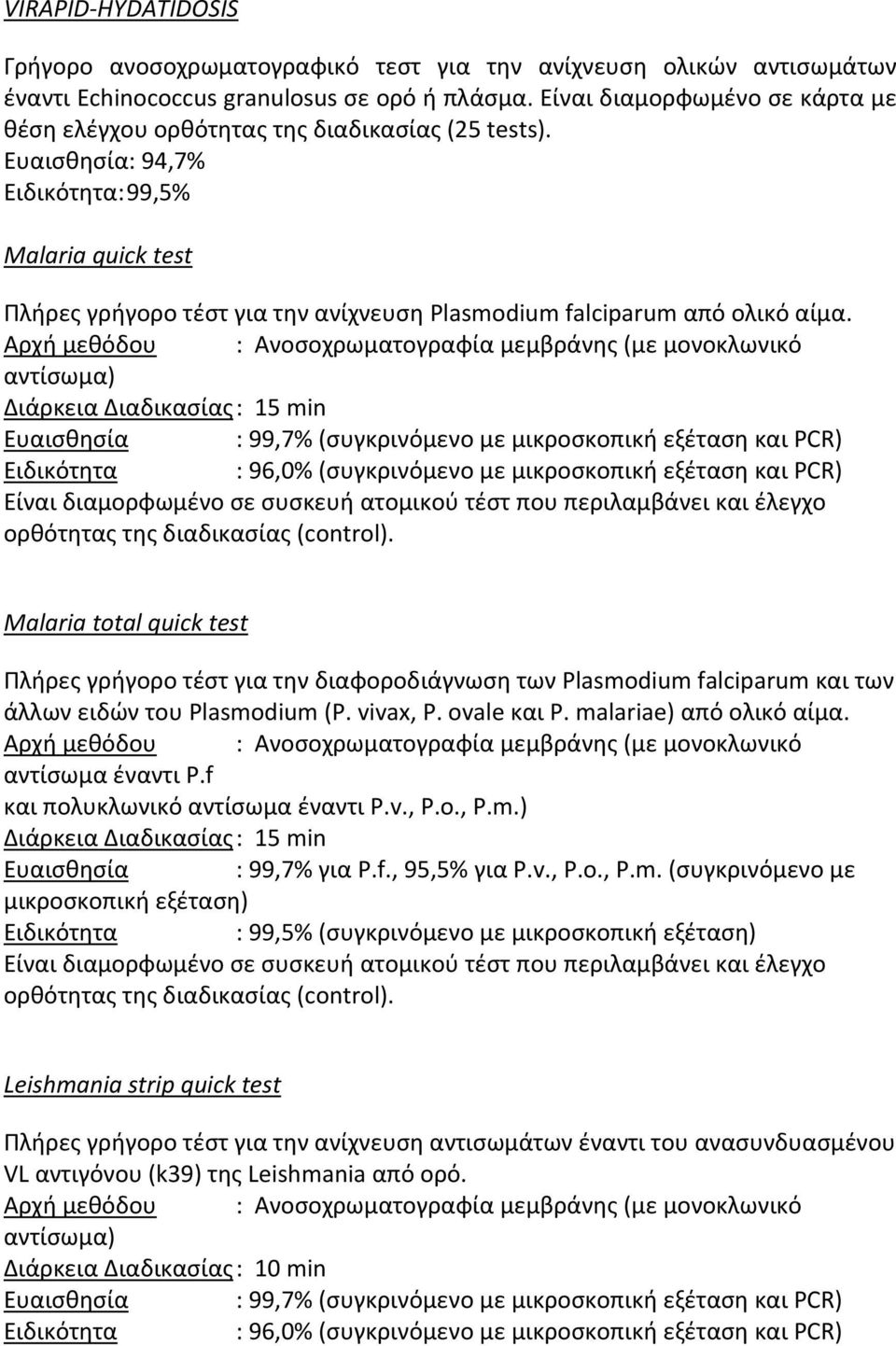 VIRAPID-HYDATIDOSIS

Γρήγορο ανοσοχρωματογραφικό τεστ για την ανίχνευση ολικών αντισωμάτων έναντι Echinococcus granulosus σε ορό ή πλάσμα. Είναι διαμορφωμένο σε κάρτα με θέση ελέγχου ορθότητας της διαδικασίας (25 tests).
Ευαισθησία: 94,7%
Ειδικότητα: 99,5%

Malaria quick test

Πλήρες γρήγορο τέστ για την ανίχνευση Plasmodium falciparum από ολικό αίμα.
Αρχή μεθόδου : Ανοσοχρωματογραφία μεμβράνης (με μονοκλωνικό αντίσωμα)
Διάρκεια Διαδικασίας : 15 min
Ευαισθησία : 99,7% (συγκρινόμενο με μικροσκοπική εξέταση και PCR)
Ειδικότητα : 96,0% (συγκρινόμενο με μικροσκοπική εξέταση και PCR)
Είναι διαμορφωμένο σε συσκευή ατομικού τέστ που περιλαμβάνει και έλεγχο ορθότητας της διαδικασίας (control).

Malaria total quick test

Πλήρες γρήγορο τέστ για την διαφοροδιάγνωση των Plasmodium falciparum και των άλλων ειδών του Plasmodium (P. vivax, P. ovale και P. malariae) από ολικό αίμα.
Αρχή μεθόδου : Ανοσοχρωματογραφία μεμβράνης (με μονοκλωνικό αντίσωμα έναντι P.f
και πολυκλωνικό αντίσωμα έναντι P.v., P.o., P.m.)
Διάρκεια Διαδικασίας : 15 min
Ευαισθησία : 99,7% για P.f., 95,5% για P.v., P.o., P.m. (συγκρινόμενο με μικροσκοπική εξέταση)
Ειδικότητα : 99,5% (συγκρινόμενο με μικροσκοπική εξέταση)
Είναι διαμορφωμένο σε συσκευή ατομικού τέστ που περιλαμβάνει και έλεγχο ορθότητας της διαδικασίας (control).

Leishmania strip quick test

Πλήρες γρήγορο τέστ για την ανίχνευση αντισωμάτων έναντι του ανασυνδυασμένου VL αντιγόνου (k39) της Leishmania από ορό.
Αρχή μεθόδου : Ανοσοχρωματογραφία μεμβράνης (με μονοκλωνικό αντίσωμα)
Διάρκεια Διαδικασίας : 10 min
Ευαισθησία : 99,7% (συγκρινόμενο με μικροσκοπική εξέταση και PCR)
Ειδικότητα : 96,0% (συγκρινόμενο με μικροσκοπική εξέταση και PCR)